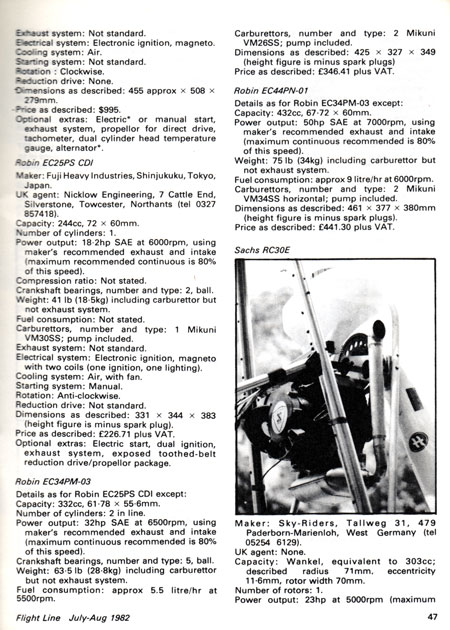 Exhaust system: Not standard.
Electrical system: Electronic ignition, magneto.
Cooling system: Air.
Starting system: Not standard.
Rotation : Clockwise.
Reduction drive: None.
Dimensions as described: 455 approx × 508 × 279mm.
Price as described: $995.
Optional extras: Electric* or manual start, exhaust system, propellor for direct drive, tachometer, dual cylinder head temperature gauge, alternator*.

Robin EC25PS CDI

Maker: Fuji Heavy Industries, Shinjukuku, Tokyo, Japan.
UK agent: Nicklow Engineering, 7 Cattle End, Silverstone, Towcester, Northants (tel 0327 857418).
Capacity: 244cc, 72 × 60mm.
Number of cylinders: 1.
Power output: 18·2hp SAE at 6000rpm, using maker's recommended exhaust and intake (maximum recommended continuous is 80% of this speed).
Compression ratio: Not stated.
Crankshaft bearings, number and type: 2, ball.
Weight: 41 lb (18·5kg) including carburettor but not exhaust system.
Fuel consumption: Not stated.
Carburettors, number and type: 1 Mikuni VM30SS; pump included.
Exhaust system: Not standard.
Electrical system: Electronic ignition, magneto with two coils (one ignition, one lighting).
Cooling system: Air, with fan.
Starting system: Manual.
Rotation: Anti-clockwise.
Reduction drive: Not standard.
Dimensions as described: 331 × 344 × 383 (height figure is minus spark plug).
Price as described: £226.71 plus VAT.
Optional extras: Electric start, dual ignition, exhaust system, exposed toothed-belt reduction drive/propellor package.

Robin EC34PM-03

Details as for Robin EC25PS CDI except:
Capacity: 332cc, 61·78 × 55·6mm.
Number of cylinders: 2 in line.
Power output: 32hp SAE at 6500rpm, using maker's recommended exhaust and intake (maximum continuous recommended is 80% of this speed).
Crankshaft bearings, number and type: 5, ball.
Weight: 63·5 lb (28·8kg) including carburettor but not exhaust system.
Fuel consumption: approx 5.5 litre/hr at 5500rpm.

Carburettors, number and type: 2 Mikuni VM26SS; pump included.
Dimensions as described: 425 × 327 × 349 (height figure is minus spark plugs)
Price as described: £346.41 plus VAT.

Robin EC44PN-01

Details as for Robin EC34PM-03 except:
Capacity: 432cc, 67·72 × 60mm.
Power output: 50hp SAE at 7000rpm, using maker's recommended exhaust and intake (maximum continuous recommended is 80% of this speed).
Weight: 75 lb (34kg) including carburettor but not exhaust system.
Fuel consumption: approx 9 litre/hr at 6000rpm.
Carburettors, number and type: 2 Mikuni VM34SS horizontal; pump included.
Dimensions as described: 461 × 377 × 380mm (height figure is minus spark plugs).
Price as described: £441.30 plus VAT.

Sachs RC30E

Maker: Sky-Riders, Tallweg 31, 479 Paderborn-Marienloh, West Germany (tel 05254 6129).
UK agent: None.
Capacity: Wankel, equivalent to 303cc; described radius 71mm, eccentricity 11·6mm, rotor width 70mm.
Number of rotors: 1.
Power output: 23hp at 5000rpm (maximum

Flight Line July-Aug 1982

47